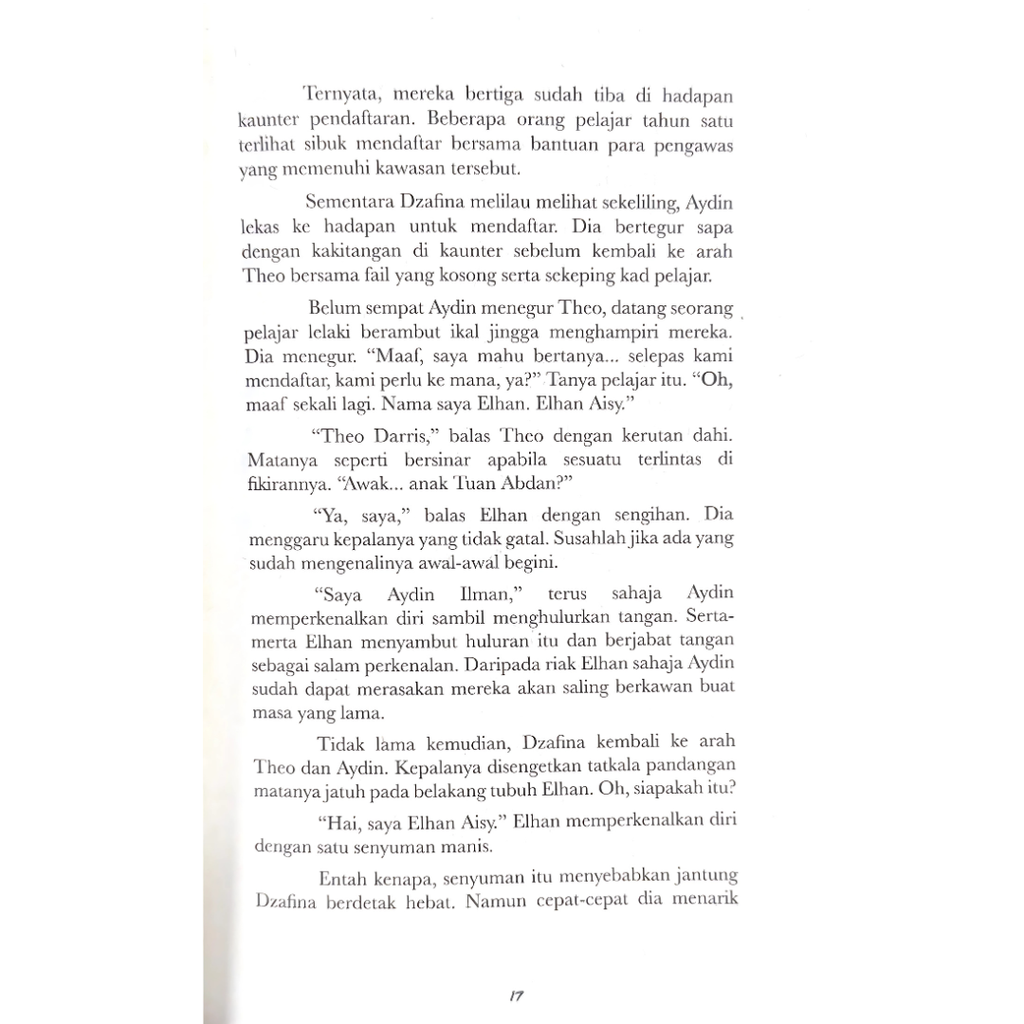 Ternyata, mereka bertiga sudah tiba di hadapan kaunter pendaftaran. Beberapa orang pelajar tahun satu terlihat sibuk mendaftar bersama bantuan para pengawas yang memenuhi kawasan tersebut.

Sementara Dzafina melilau melihat sekeliling, Aydin lekas ke hadapan untuk mendaftar. Dia bertegur sapa dengan kakitangan di kaunter sebelum kembali ke arah Theo bersama fail yang kosong serta sekeping kad pelajar.

Belum sempat Aydin menegur Theo, datang seorang pelajar lelaki berambut ikal jingga menghampiri mereka. Dia menegur. "Maaf, saya mahu bertanya... selepas kami mendaftar, kami perlu ke mana, ya?" Tanya pelajar itu. "Oh, maaf sekali lagi. Nama saya Elhan. Elhan Aisy."

"Theo Darris," balas Theo dengan kerutan dahi. Matanya seperti bersinar apabila sesuatu terlintas di fikirannya. "Awak... anak Tuan Abdan?"

"Ya, saya," balas Elhan dengan sengihan. Dia menggaru kepalanya yang tidak gatal. Susahlah jika ada yang sudah mengenalinya awal-awal begini.

"Saya Aydin Ilman," terus sahaja Aydin memperkenalkan diri sambil menghulurkan tangan. Sertamerta Elhan menyambut huluran itu dan berjabat tangan sebagai salam perkenalan. Daripada riak Elhan sahaja Aydin sudah dapat merasakan mereka akan saling berkawan buat masa yang lama.

Tidak lama kemudian, Dzafina kembali ke arah Theo dan Aydin. Kepalanya disengetkan tatkala pandangan matanya jatuh pada belakang tubuh Elhan. Oh, siapakah itu?

"Hai, saya Elhan Aisy." Elhan memperkenalkan diri dengan satu senyuman manis.

Entah kenapa, senyuman itu menyebabkan jantung Dzafina berdetak hebat. Namun cepat-cepat dia menarik

17